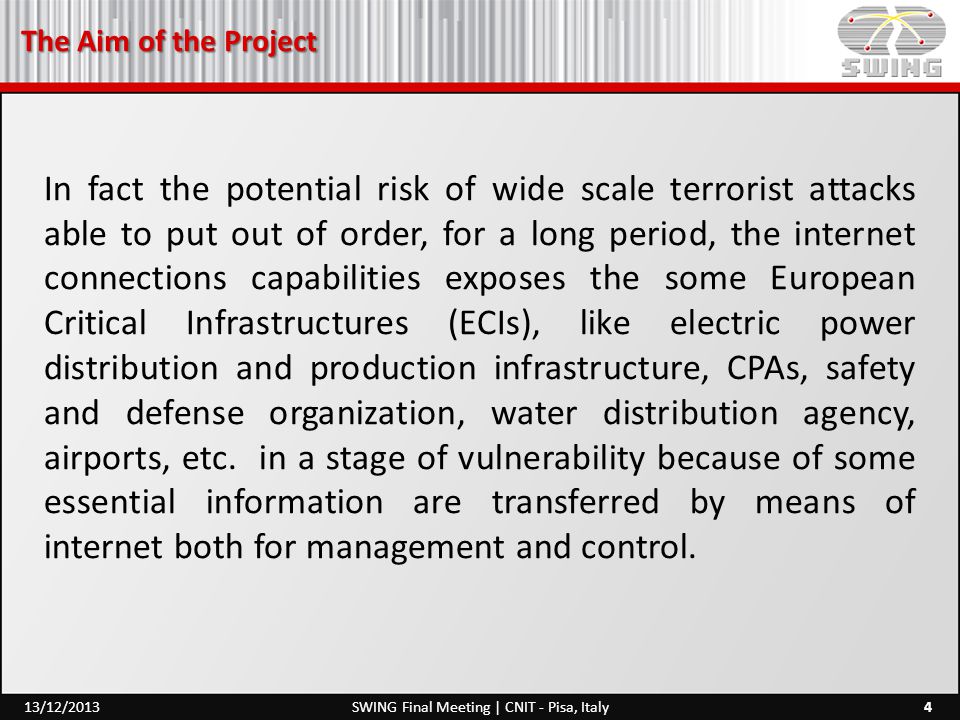 The Aim of the Project

SWING

In fact the potential risk of wide scale terrorist attacks able to put out of order, for a long period, the internet connections capabilities exposes the some European Critical Infrastructures (ECIs), like electric power distribution and production infrastructure, CPAs, safety and defense organization, water distribution agency, airports, etc. in a stage of vulnerability because of some essential information are transferred by means of internet both for management and control.

13/12/2013

SWING Final Meeting | CNIT - Pisa, Italy

4